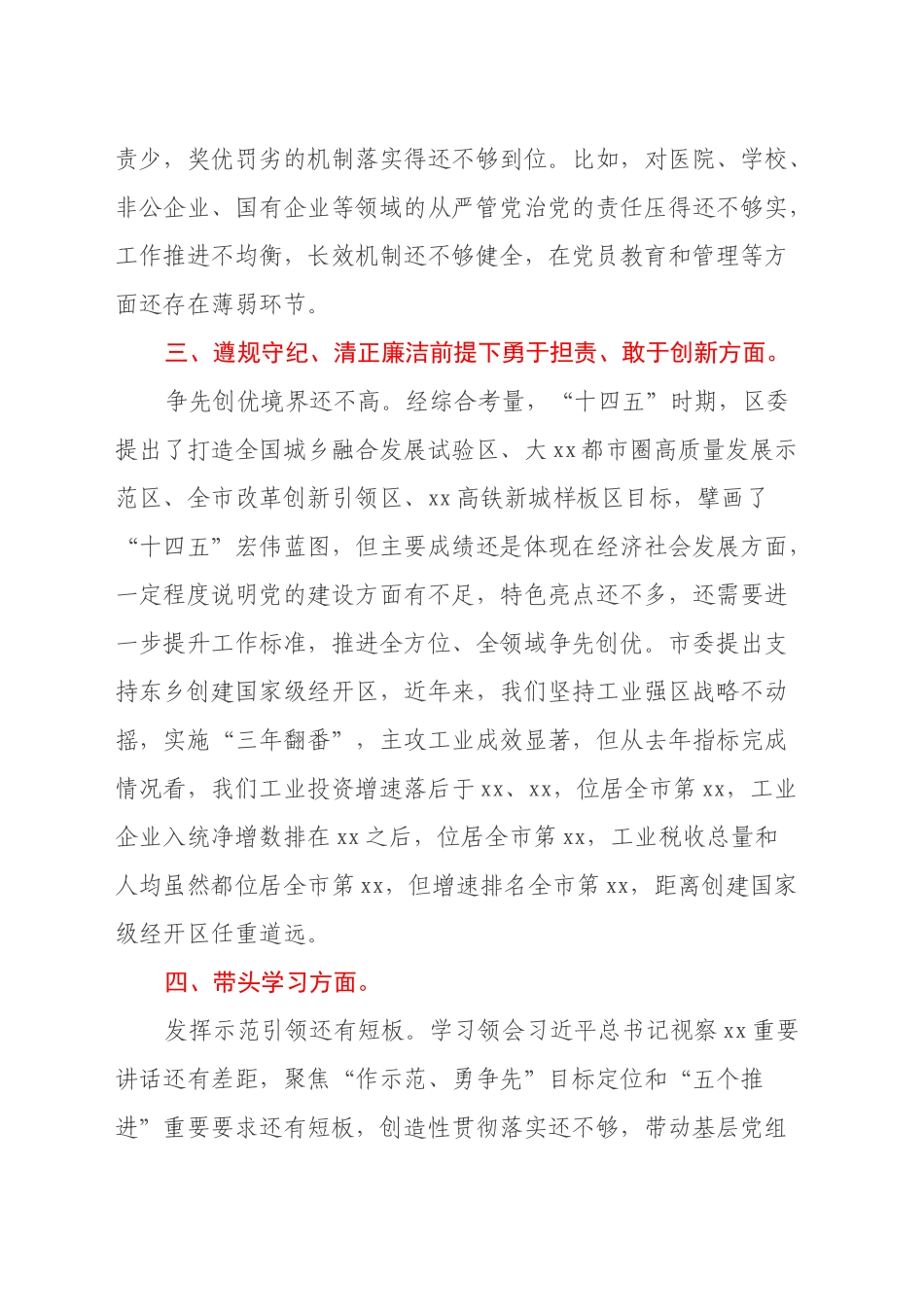 责少，奖优罚劣的机制落实得还不够到位。比如，对医院、学校、非公企业、国有企业等领域的从严管党治党的责任压得还不够实，工作推进不均衡，长效机制还不够健全，在党员教育和管理等方面还存在薄弱环节。

三、遵规守纪、清正廉洁前提下勇于担责、敢于创新方面。

争先创优境界还不高。经综合考量，“十四五”时期，区委提出了打造全国城乡融合发展试验区、大 xx 都市圈高质量发展示范区、全市改革创新引领区、xx 高铁新城样板区目标，擘画了“十四五”宏伟蓝图，但主要成绩还是体现在经济社会发展方面，一定程度说明党的建设方面有不足，特色亮点还不多，还需要进一步提升工作标准，推进全方位、全领域争先创优。市委提出支持东乡创建国家级经开区，近年来，我们坚持工业强区战略不动摇，实施“三年翻番”，主攻工业成效显著，但从去年指标完成情况看，我们工业投资增速落后于 xx、xx，位居全市第 xx，工业企业入统净增数排在 xx 之后，位居全市第 xx，工业税收总量和人均虽然都位居全市第 xx，但增速排名全市第 xx，距离创建国家级经开区任重道远。

四、带头学习方面。

发挥示范引领还有短板。学习领会习近平总书记视察 xx 重要讲话还有差距，聚焦“作示范、勇争先”目标定位和“五个推进”重要要求还有短板，创造性贯彻落实还不够，带动基层党组